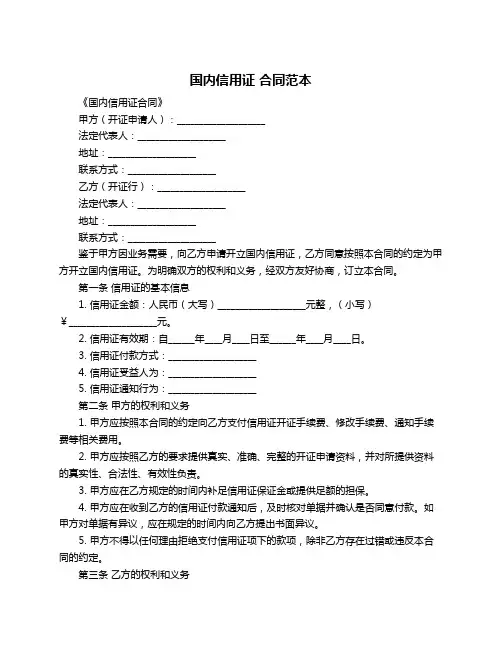 国内信用证 合同范本

《国内信用证合同》

甲方（开证申请人）：____________________

法定代表人：____________________

地址：____________________

联系方式：____________________

乙方（开证行）：____________________

法定代表人：____________________

地址：____________________

联系方式：____________________

鉴于甲方因业务需要，向乙方申请开立国内信用证，乙方同意按照本合同的约定为甲方开立国内信用证。为明确双方的权利和义务，经双方友好协商，订立本合同。

第一条 信用证的基本信息

1. 信用证金额：人民币（大写）____________________元整，（小写）¥____________________元。

2. 信用证有效期：自______年____月____日至______年____月____日。

3. 信用证付款方式：____________________

4. 信用证受益人为：____________________

5. 信用证通知行为：____________________

第二条 甲方的权利和义务

1. 甲方应按照本合同的约定向乙方支付信用证开证手续费、修改手续费、通知手续费等相关费用。

2. 甲方应按照乙方的要求提供真实、准确、完整的开证申请资料，并对所提供资料的真实性、合法性、有效性负责。

3. 甲方应在乙方规定的时间内补足信用证保证金或提供足额的担保。

4. 甲方应在收到乙方的信用证付款通知后，及时核对单据并确认是否同意付款。如甲方对单据有异议，应在规定的时间内向乙方提出书面异议。

5. 甲方不得以任何理由拒绝支付信用证项下的款项，除非乙方存在过错或违反本合同的约定。

第三条 乙方的权利和义务